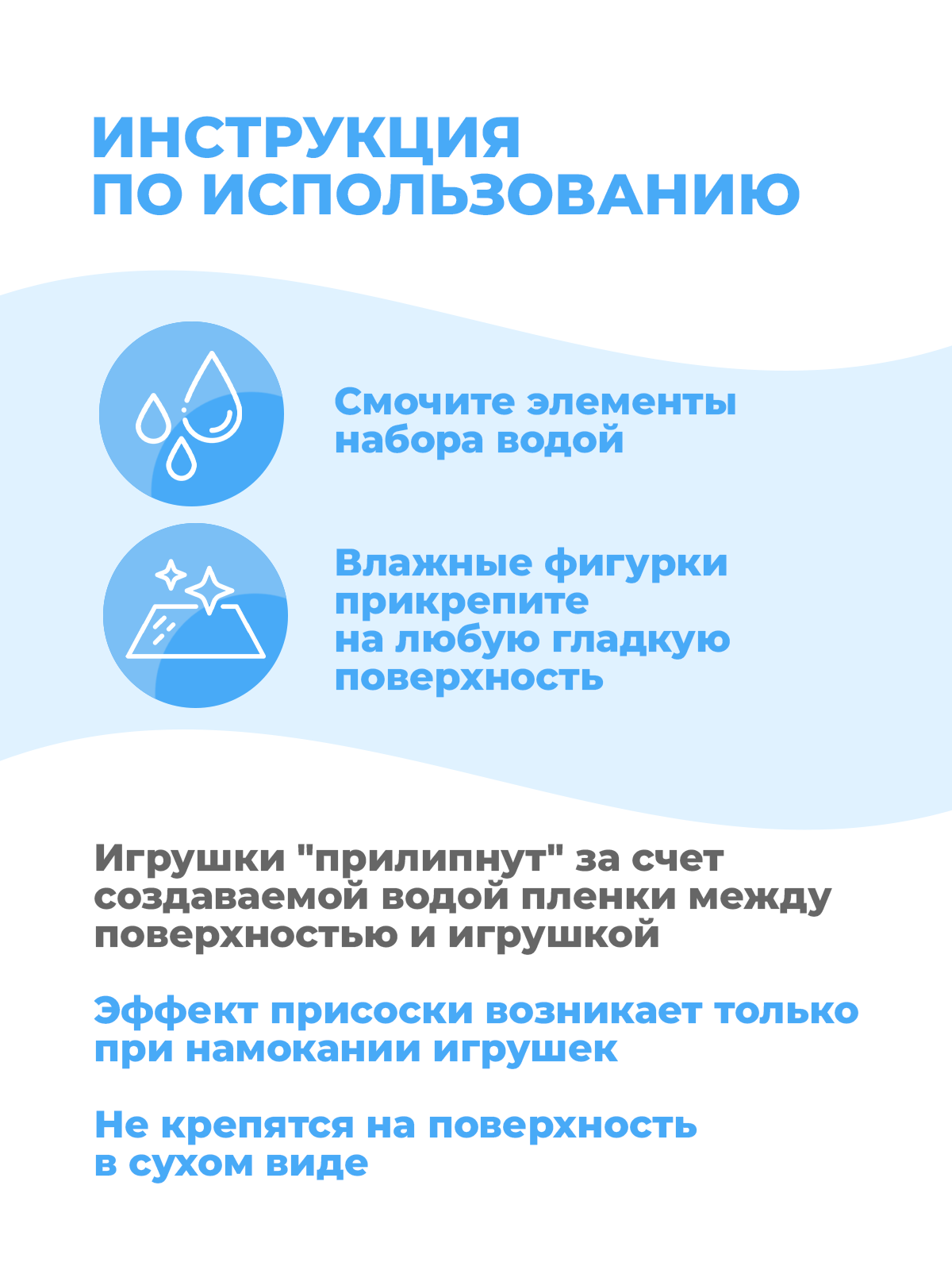 ИНСТРУКЦИЯ
ПО ИСПОЛЬЗОВАНИЮ

Смочите элементы набора водой

Влажные фигурки прикрепите на любую гладкую поверхность

Игрушки "прилипнут" за счет создаваемой водой пленки между поверхностью и игрушкой

Эффект присоски возникает только при намокании игрушек

Не крепятся на поверхность в сухом виде